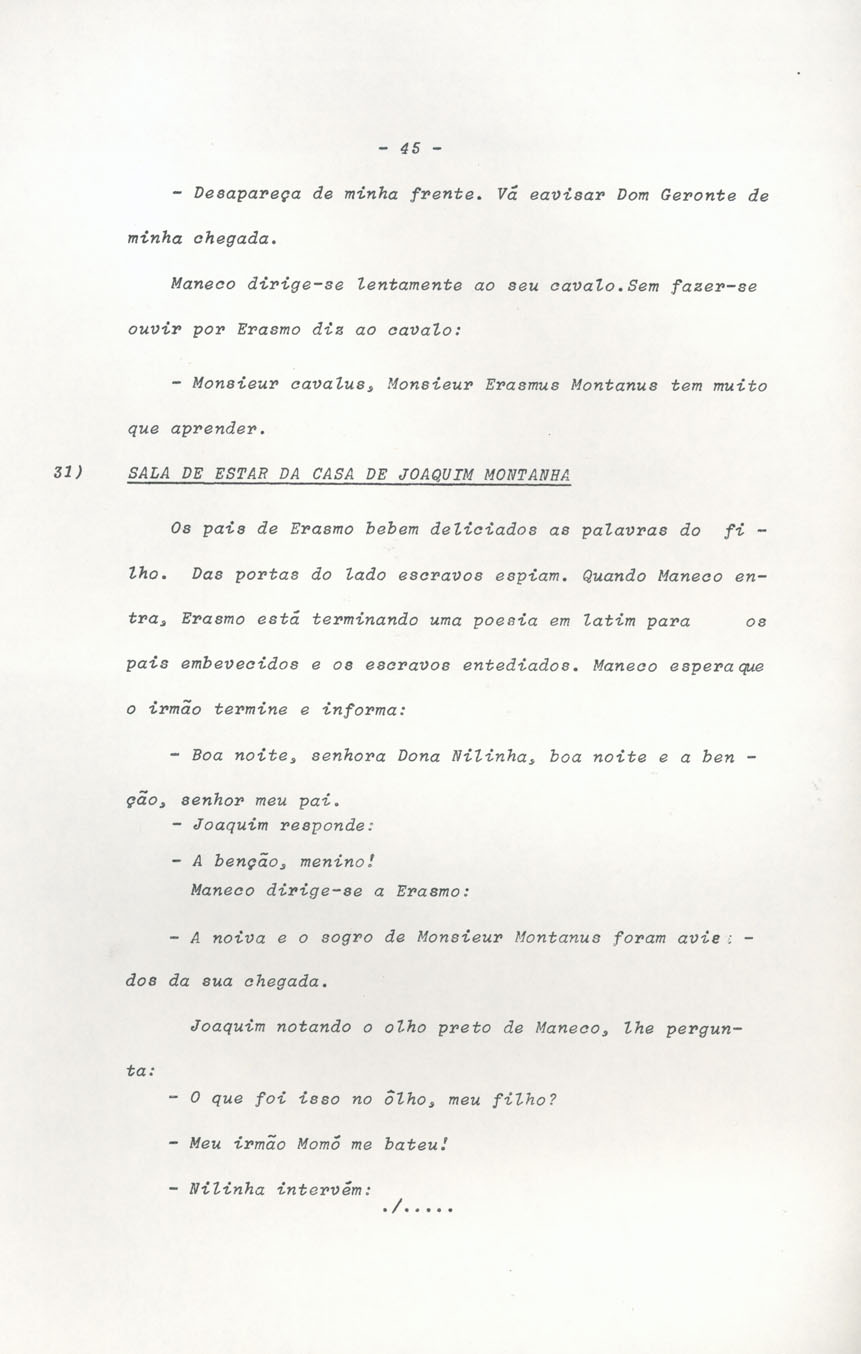 - 45 -

- Desapareça de minha frente. Vá eavisar Dom Geronte de minha chegada.

Maneco dirige-se lentamente ao seu cavalo.Sem fazer-se ouvir por Erasmo diz ao cavalo:

- Monsieur cavalus, Monsieur Erasmus Montanus tem muito que aprender.

31) SALA DE ESTAR DA CASA DE JOAQUIM MONTANHA

Os pais de Erasmo bebem deliciados as palavras do filho. Das portas do lado escravos espiam. Quando Maneco entra, Erasmo está terminando uma poesia em latim para os pais embevecidos e os escravos entediados. Maneco espera que o irmão termine e informa:

- Boa noite, senhora Dona Nilinha, boa noite e a benção, senhor meu pai.
- Joaquim responde:

- A benção, menino!
Maneco dirige-se a Erasmo:

- A noiva e o sogro de Monsieur Montanus foram avie : - dos da sua chegada.

Joaquim notando o olho preto de Maneco, lhe pergunta:

- O que foi isso no ôlho, meu filho?

- Meu irmão Momô me bateu!

- Nilinha intervém:
./.....